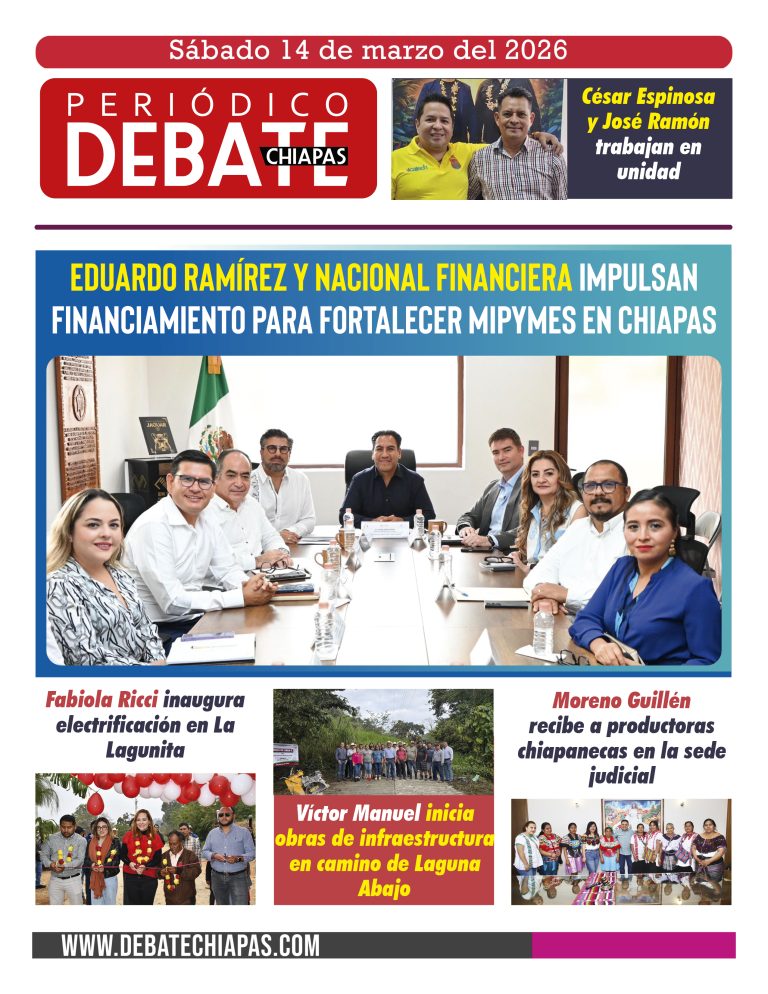 Sábado 14 de marzo del 2026

PERIÓDICO DEBATE CHIAPAS

César Espinosa y José Ramón trabajan en unidad

EDUARDO RAMÍREZ Y NACIONAL FINANCIERA IMPULSAN FINANCIAMIENTO PARA FORTALECER MIPYMES EN CHIAPAS

Fabiola Ricci inaugura electrificación en La Lagunita

Víctor Manuel inicia obras de infraestructura en camino de Laguna Abajo

Moreno Guillén recibe a productoras chiapanecas en la sede judicial

WWW.DEBATECHIAPAS.COM